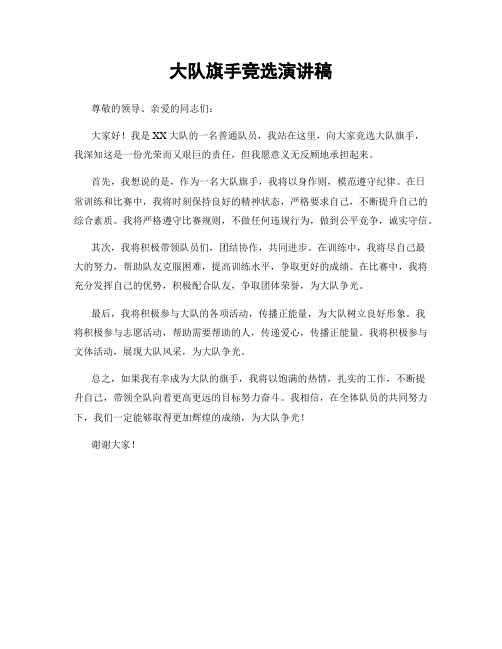 大队旗手竞选演讲稿

尊敬的领导、亲爱的同志们：

大家好！我是XX大队的一名普通队员，我站在这里，向大家竞选大队旗手，我深知这是一份光荣而又艰巨的责任，但我愿意义无反顾地承担起来。

首先，我想说的是，作为一名大队旗手，我将以身作则，模范遵守纪律。在日常训练和比赛中，我将时刻保持良好的精神状态，严格要求自己，不断提升自己的综合素质。我将严格遵守比赛规则，不做任何违规行为，做到公平竞争，诚实守信。

其次，我将积极带领队员们，团结协作，共同进步。在训练中，我将尽自己最大的努力，帮助队友克服困难，提高训练水平，争取更好的成绩。在比赛中，我将充分发挥自己的优势，积极配合队友，争取团体荣誉，为大队争光。

最后，我将积极参与大队的各项活动，传播正能量，为大队树立良好形象。我将积极参与志愿活动，帮助需要帮助的人，传递爱心，传播正能量。我将积极参与文体活动，展现大队风采，为大队争光。

总之，如果我有幸成为大队的旗手，我将以饱满的热情，扎实的工作，不断提升自己，带领全队向着更高更远的目标努力奋斗。我相信，在全体队员的共同努力下，我们一定能够取得更加辉煌的成绩，为大队争光！

谢谢大家！